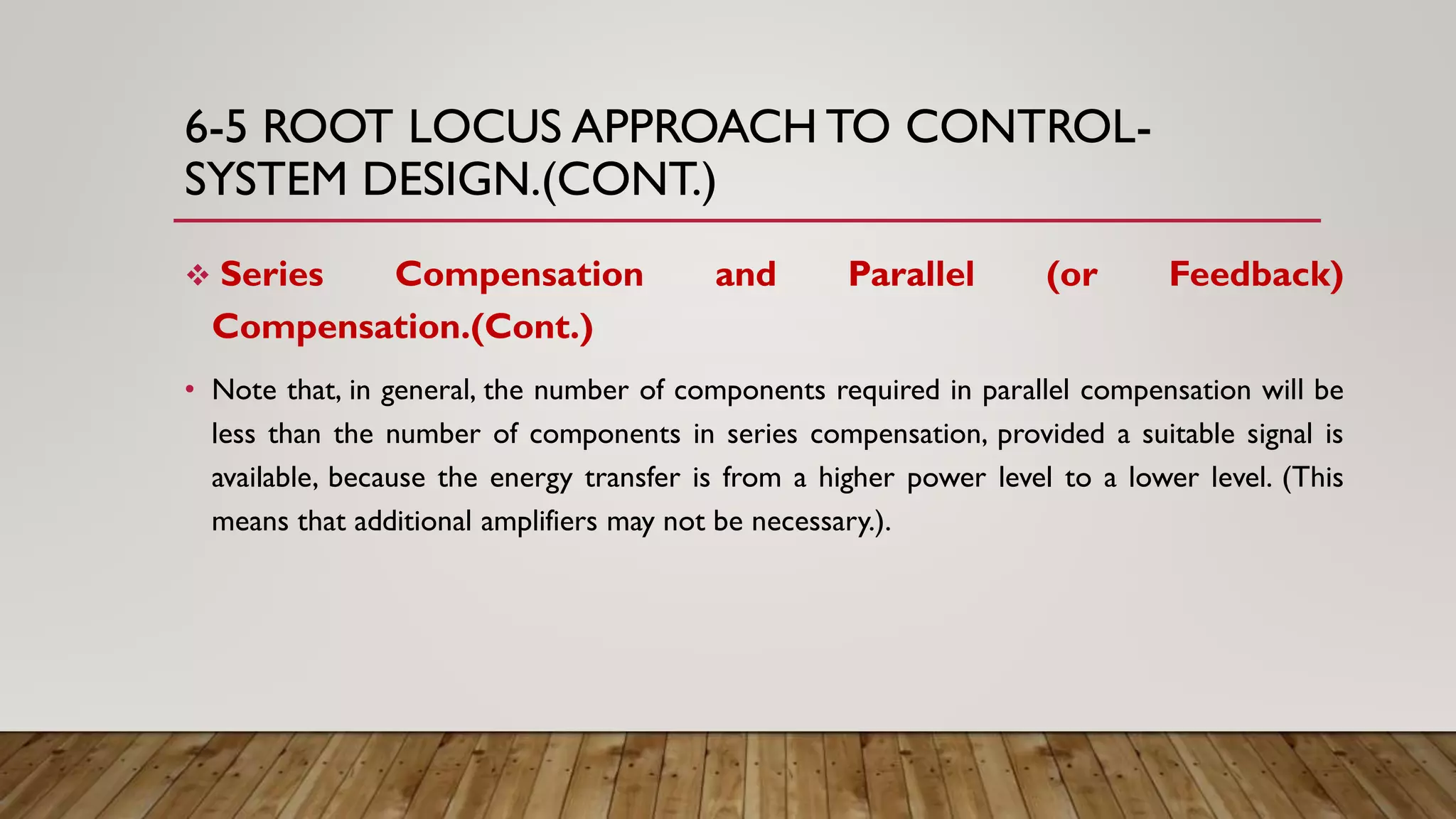 6-5 ROOT LOCUS APPROACH TO CONTROL-SYSTEM DESIGN.(CONT.)

❖ Series Compensation and Parallel (or Feedback) Compensation.(Cont.)

• Note that, in general, the number of components required in parallel compensation will be less than the number of components in series compensation, provided a suitable signal is available, because the energy transfer is from a higher power level to a lower level. (This means that additional amplifiers may not be necessary.).